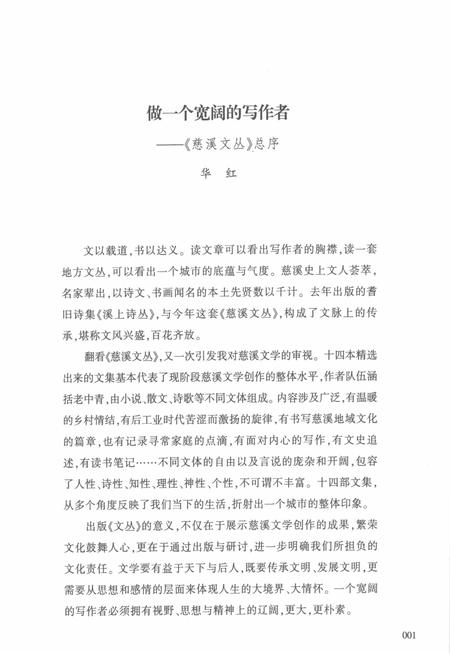 做一个宽阔的写作者

——《慈溪文丛》总序

华　红

文以载道，书以达义。读文章可以看出写作者的胸襟，读一套地方文丛，可以看出一个城市的底蕴与气度。慈溪史上文人荟萃，名家辈出，以诗文、书画闻名的本土先贤数以千计。去年出版的耆旧诗集《溪上诗丛》，与今年这套《慈溪文丛》，构成了文脉上的传承，堪称文风兴盛，百花齐放。

翻看《慈溪文丛》，又一次引发我对慈溪文学的审视。十四本精选出来的文集基本代表了现阶段慈溪文学创作的整体水平，作者队伍涵括老中青，由小说、散文、诗歌等不同文体组成。内容涉及广泛，有温暖的乡村情结，有后工业时代苦涩而激扬的旋律，有书写慈溪地域文化的篇章，也有记录寻常家庭的点滴，有面对内心的写作，有文史追述，有读书笔记……不同文体的自由以及言说的庞杂和开阔，包容了人性、诗性、知性、理性、神性、个性，不可谓不丰富。十四部文集，从多个角度反映了我们当下的生活，折射出一个城市的整体印象。

出版《文丛》的意义，不仅在于展示慈溪文学创作的成果，繁荣文化鼓舞人心，更在于通过出版与研讨，进一步明确我们所担负的文化责任。文学要有益于天下与后人，既要传承文明、发展文明，更需要从思想和感情的层面来体现人生的大境界、大情怀。一个宽阔的写作者必须拥有视野、思想与精神上的辽阔，更大，更朴素。

001